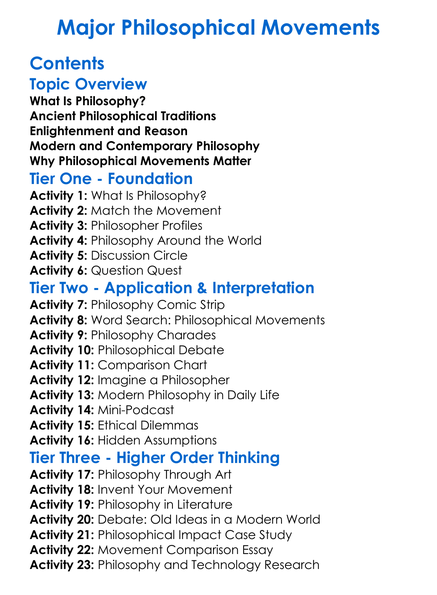 Major Philosophical Movements

Contents

Topic Overview

What Is Philosophy?
Ancient Philosophical Traditions
Enlightenment and Reason
Modern and Contemporary Philosophy
Why Philosophical Movements Matter

Tier One - Foundation

Activity 1: What Is Philosophy?
Activity 2: Match the Movement
Activity 3: Philosopher Profiles
Activity 4: Philosophy Around the World
Activity 5: Discussion Circle
Activity 6: Question Quest

Tier Two - Application & Interpretation

Activity 7: Philosophy Comic Strip
Activity 8: Word Search: Philosophical Movements
Activity 9: Philosophy Charades
Activity 10: Philosophical Debate
Activity 11: Comparison Chart
Activity 12: Imagine a Philosopher
Activity 13: Modern Philosophy in Daily Life
Activity 14: Mini-Podcast
Activity 15: Ethical Dilemmas
Activity 16: Hidden Assumptions

Tier Three - Higher Order Thinking

Activity 17: Philosophy Through Art
Activity 18: Invent Your Movement
Activity 19: Philosophy in Literature
Activity 20: Debate: Old Ideas in a Modern World
Activity 21: Philosophical Impact Case Study
Activity 22: Movement Comparison Essay
Activity 23: Philosophy and Technology Research